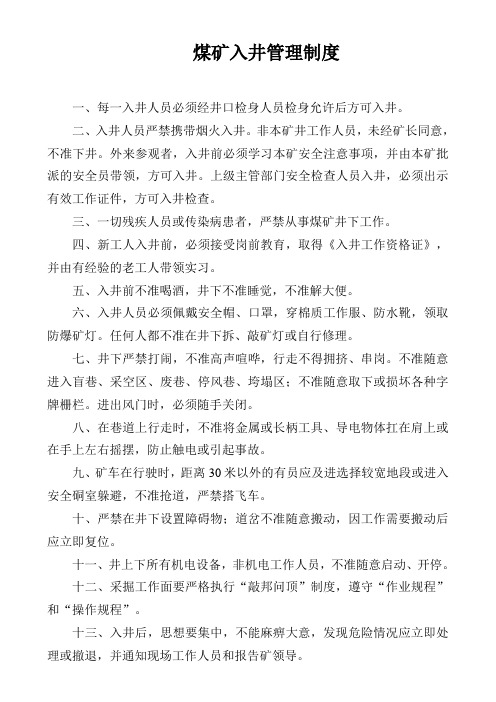 煤矿入井管理制度

一、每一入井人员必须经井口检身人员检身允许后方可入井。

二、入井人员严禁携带烟火入井。非本矿井工作人员，未经矿长同意，不准下井。外来参观者，入井前必须学习本矿安全注意事项，并由本矿批派的安全员带领，方可入井。上级主管部门安全检查人员入井，必须出示有效工作证件，方可入井检查。

三、一切残疾人员或传染病患者，严禁从事煤矿井下工作。

四、新工人入井前，必须接受岗前教育，取得《入井工作资格证》，并由有经验的老工人带领实习。

五、入井前不准喝酒，井下不准睡觉，不准解大便。

六、入井人员必须佩戴安全帽、口罩，穿棉质工作服、防水靴，领取防爆矿灯。任何人都不准在井下拆、敲矿灯或自行修理。

七、井下严禁打闹，不准高声喧哗，行走不得拥挤、串岗。不准随意进入盲巷、采空区、废巷、停风巷、垮塌区；不准随意取下或损坏各种字牌栅栏。进出风门时，必须随手关闭。

八、在巷道上行走时，不准将金属或长柄工具、导电物体扛在肩上或在手上左右摇摆，防止触电或引起事故。

九、矿车在行驶时，距离30米以外的有员应及进选择较宽地段或进入安全硐室躲避，不准抢道，严禁搭飞车。

十、严禁在井下设置障碍物；道岔不准随意搬动，因工作需要搬动后应立即复位。

十一、井上下所有机电设备，非机电工作人员，不准随意启动、开停。

十二、采掘工作面要严格执行“敲邦问顶”制度，遵守“作业规程”和“操作规程”。

十三、入井后，思想要集中，不能麻痹大意，发现危险情况应立即处理或撤退，并通知现场工作人员和报告矿领导。